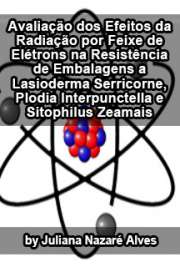 Avaliação dos Efeitos da Radiação por Feixe de Elétrons na Resistência de Embalagens a Lasioderma Serricorne, Plodia Interpunctella e Sitophilus Zeamais

by Juliana Nazaré Alves